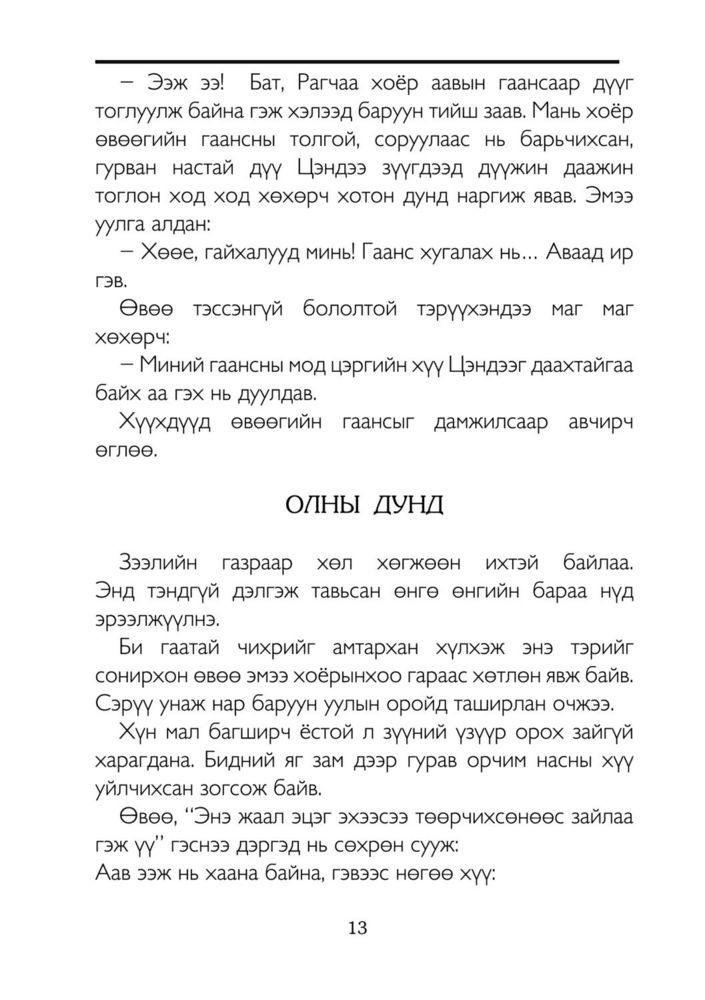 – Ээж ээ! Бат, Рагчаа хоёр аавын гаансаар дүүг тоглуулж байна гэж хэлээд баруун тийш заав. Мань хоёр өвөөгийн гаансны толгой, соруулаас нь барьчихсан, гурван настай дүү Цэндээ зүүгдээд дүүжин даажин тоглон ход ход хөхөрч хотон дунд наргиж явав. Эмээ уулга алдан:

– Хөөе, гайхалууд минь! Гаанс хугалах нь... Аваад ир гэв.

Өвөө тэссэнгүй бололтой тэрүүхэндээ маг маг хөхөрч:

– Миний гаансны мод цэргийн хүү Цэндээг даахтайгаа байх аа гэх нь дуулдав.

Хүүхдүүд өвөөгийн гаансыг дамжилсаар авчирч өглөө.

ОЛНЫ ДУНД

Зээлийн газраар хөл хөгжөөн ихтэй байлаа. Энд тэндгүй дэлгэж тавьсан өнгө өнгийн бараа нүд эрээлжүүлнэ.

Би гаатай чихрийг амтархан хүлхэж энэ тэрийг сонирхон өвөө эмээ хоёрынхоо гараас хөтлөн явж байв. Сэрүү унаж нар баруун уулын оройд таширлан очжээ.

Хүн мал багширч ёстой л зүүний үзүүр орох зайгүй харагдана. Бидний яг зам дээр гурав орчим насны хүү уйлчихсан зогсож байв.

Өвөө, "Энэ жаал эцэг эхээсээ төөрчихсөнөөс зайлаа гэж үү" гэснээ дэргэд нь сөхрөн сууж:
Аав ээж нь хаана байна, гэвээс нөгөө хүү:

13